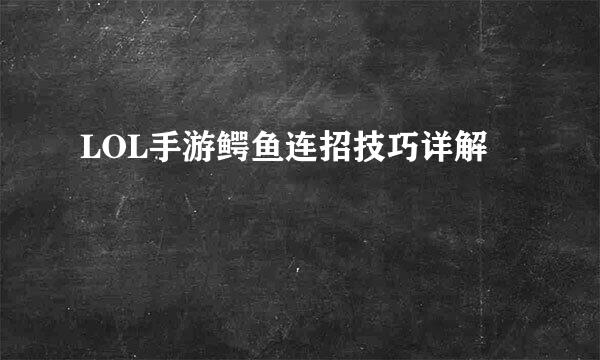 LOL手游鳄鱼连招技巧详解